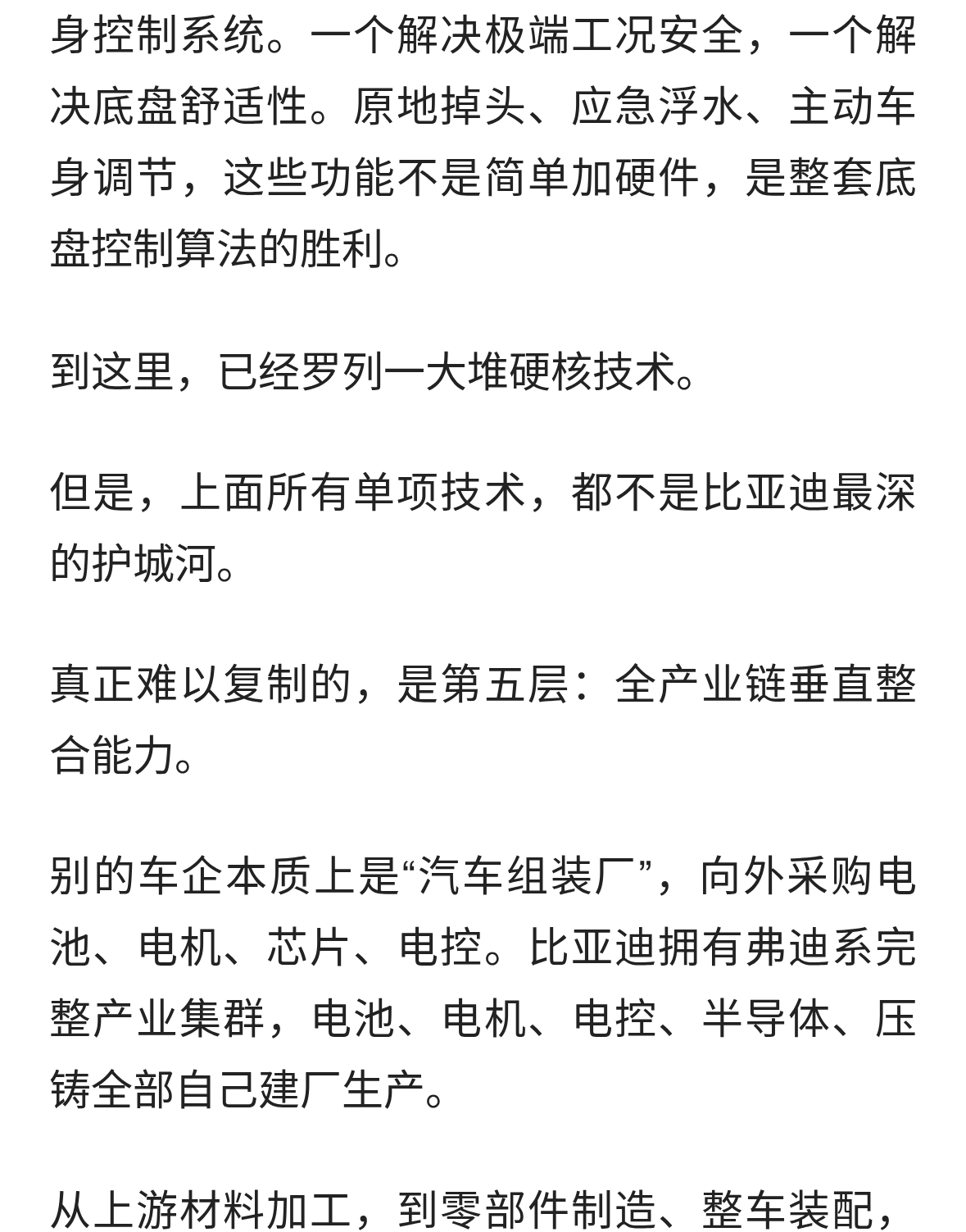 身控制系统。一个解决极端工况安全，一个解决底盘舒适性。原地掉头、应急浮水、主动车身调节，这些功能不是简单加硬件，是整套底盘控制算法的胜利。

到这里，已经罗列一大堆硬核技术。

但是，上面所有单项技术，都不是比亚迪最深的护城河。

真正难以复制的，是第五层：全产业链垂直整合能力。

别的车企本质上是“汽车组装厂”，向外采购电池、电机、芯片、电控。比亚迪拥有弗迪系完整产业集群，电池、电机、电控、半导体、压铸全部自己建厂生产。

从上游材料加工，到零部件制造、整车装配，